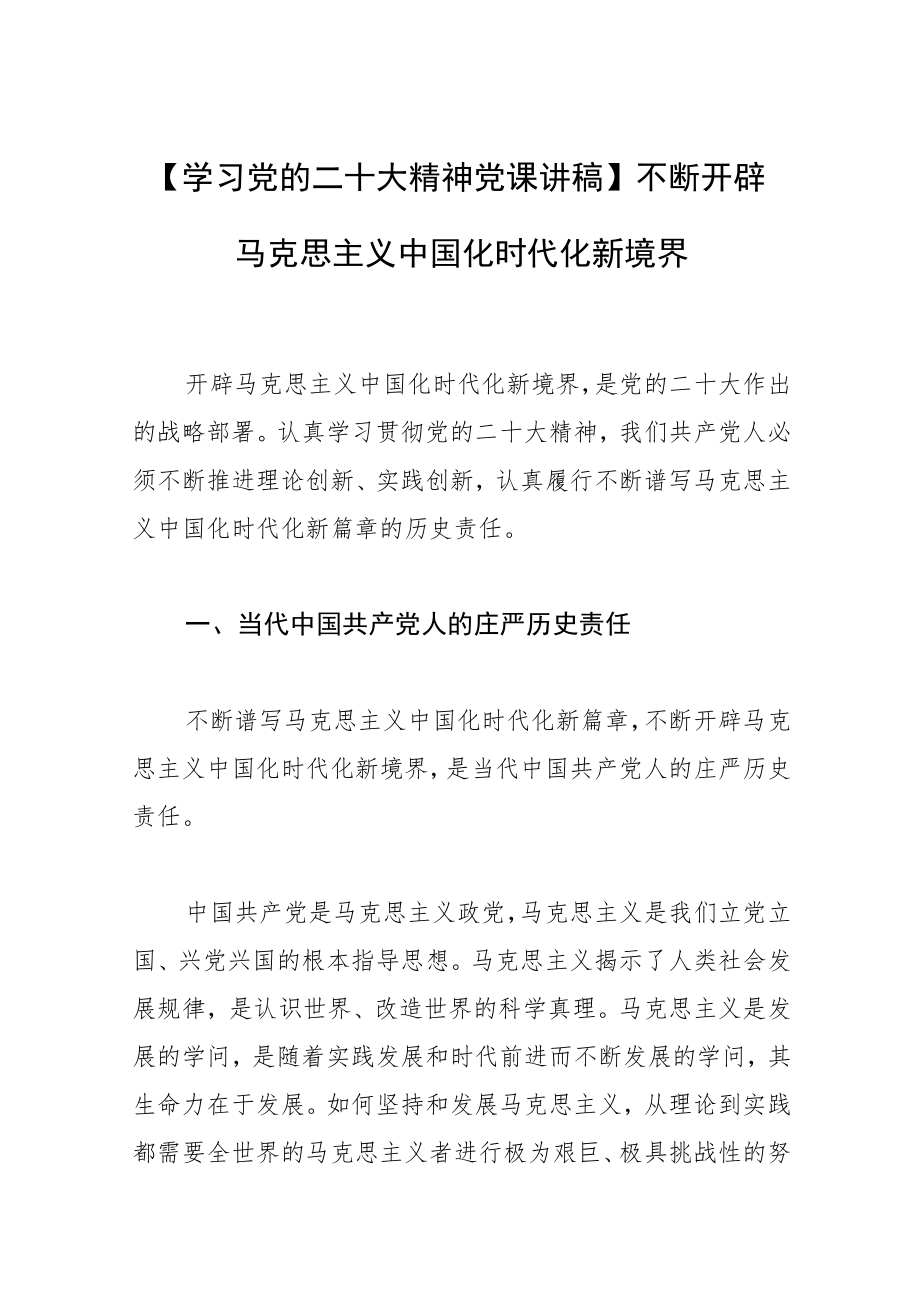 【学习党的二十大精神党课讲稿】不断开辟马克思主义中国化时代化新境界

开辟马克思主义中国化时代化新境界，是党的二十大作出的战略部署。认真学习贯彻党的二十大精神，我们共产党人必须不断推进理论创新、实践创新，认真履行不断谱写马克思主义中国化时代化新篇章的历史责任。

一、当代中国共产党人的庄严历史责任

不断谱写马克思主义中国化时代化新篇章，不断开辟马克思主义中国化时代化新境界，是当代中国共产党人的庄严历史责任。

中国共产党是马克思主义政党，马克思主义是我们立党立国、兴党兴国的根本指导思想。马克思主义揭示了人类社会发展规律，是认识世界、改造世界的科学真理。马克思主义是发展的学问，是随着实践发展和时代前进而不断发展的学问，其生命力在于发展。如何坚持和发展马克思主义，从理论到实践都需要全世界的马克思主义者进行极为艰巨、极具挑战性的努